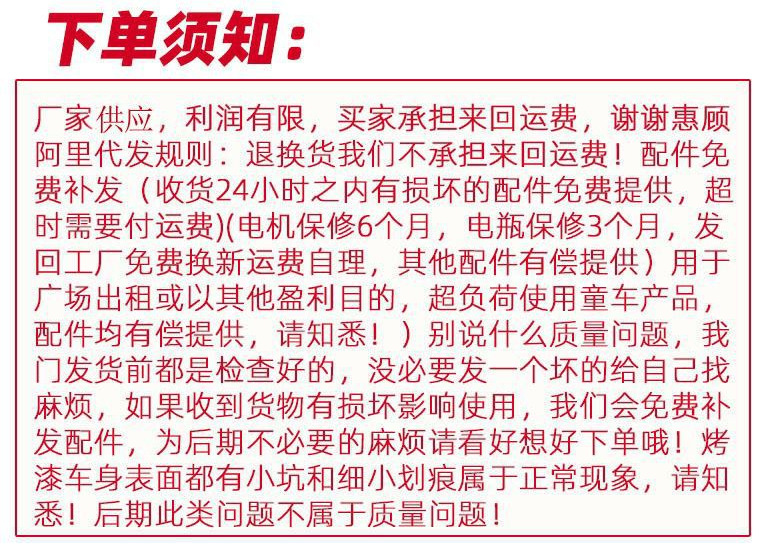 下单须知：

厂家供应，利润有限，买家承担来回运费，谢谢惠顾阿里代发规则：退换货我们不承担来回运费！配件免费补发（收货24小时之内有损坏的配件免费提供，超时需要付运费)(电机保修6个月，电瓶保修3个月，发回工厂免费换新运费自理，其他配件有偿提供）用于广场出租或以其他盈利目的，超负荷使用童车产品，配件均有偿提供，请知悉！）别说什么质量问题，我门发货前都是检查好的，没必要发一个坏的给自己找麻烦，如果收到货物有损坏影响使用，我们会免费补发配件，为后期不必要的麻烦请看好想好下单哦！烤漆车身表面都有小坑和细小划痕属于正常现象，请知悉！后期此类问题不属于质量问题！